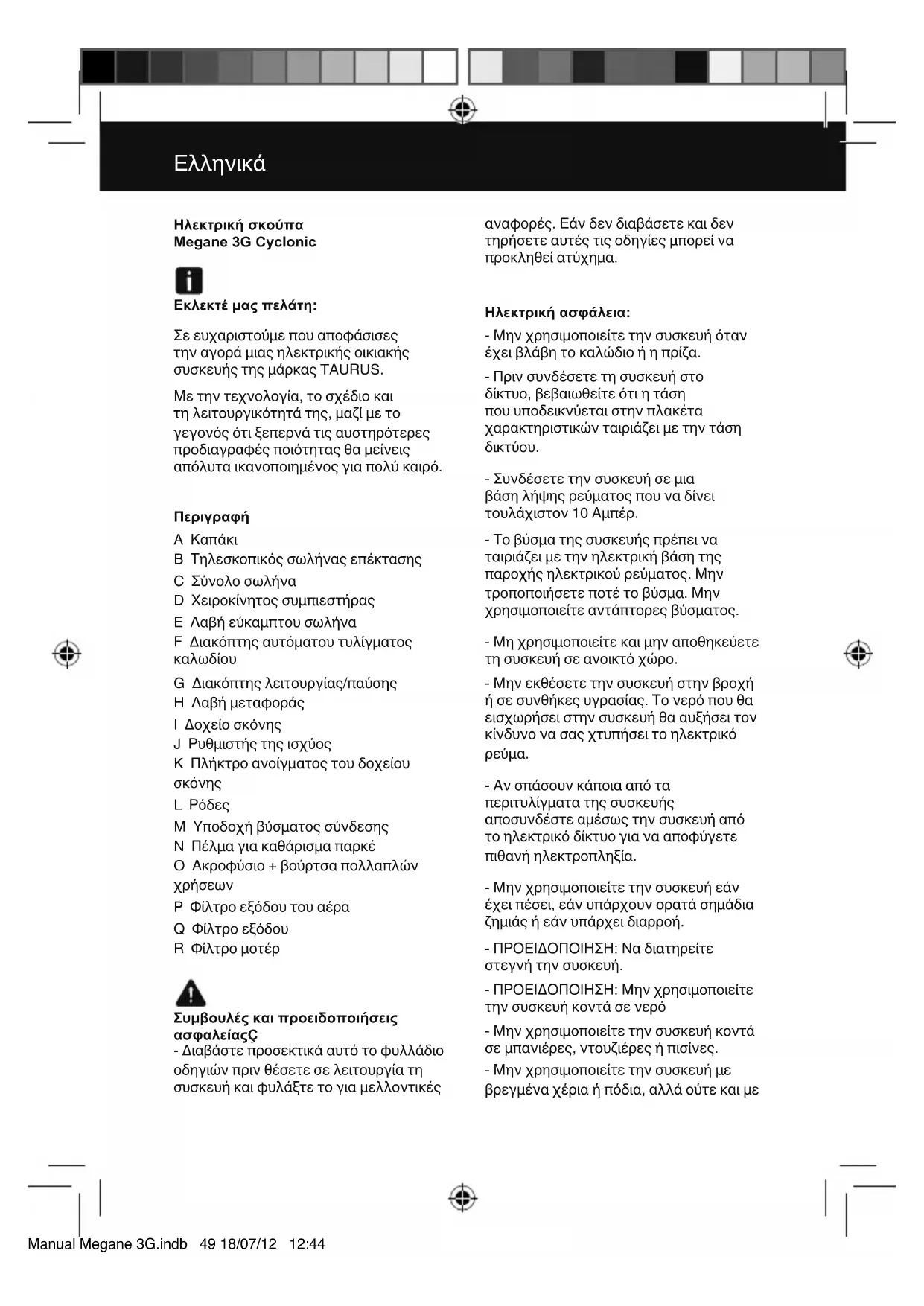 Ελληνικά

Ηλεκτρική σκούπα
Megane 3G Cyclonic

Εκλεκτέ μας πελάτη:

Σε ευχαριστούμε που αποφάσισες την αγορά μιας ηλεκτρικής οικιακής συσκευής της μάρκας TAURUS.

Με την τεχνολογία, το σχέδιο και τη λειτουργικότητά της, μαζί με το γεγονός ότι ξεπερνά τις αυστηρότερες προδιαγραφές ποιότητας θα μείνεις απόλυτα ικανοποιημένος για πολύ καιρό.

Περιγραφή

A Καπάκι
B Τηλεσκοπικός σωλήνας επέκτασης
C Σύνολο σωλήνα
D Χειροκίνητος συμπιεστήρας
E Λαβή εύκαμπτου σωλήνα
F Διακόπτης αυτόματου τυλίγματος καλωδίου
G Διακόπτης λειτουργίας/παύσης
H Λαβή μεταφοράς
I Δοχείο σκόνης
J Ρυθμιστής της ισχύος
K Πλήκτρο ανοίγματος του δοχείου σκόνης
L Ρόδες
M Υποδοχή βύσματος σύνδεσης
N Πέλμα για καθάρισμα παρκέ
O Ακροφύσιο + βούρτσα πολλαπλών χρήσεων
P Φίλτρο εξόδου του αέρα
Q Φίλτρο εξόδου
R Φίλτρο μοτέρ

Συμβουλές και προειδοποιήσεις ασφαλείαςÇ
- Διαβάστε προσεκτικά αυτό το φυλλάδιο οδηγιών πριν θέσετε σε λειτουργία τη συσκευή και φυλάξτε το για μελλοντικές αναφορές. Εάν δεν διαβάσετε και δεν τηρήσετε αυτές τις οδηγίες μπορεί να προκληθεί ατύχημα.

Ηλεκτρική ασφάλεια:

- Μην χρησιμοποιείτε την συσκευή όταν έχει βλάβη το καλώδιο ή η πρίζα.

- Πριν συνδέσετε τη συσκευή στο δίκτυο, βεβαιωθείτε ότι η τάση που υποδεικνύεται στην πλακέτα χαρακτηριστικών ταιριάζει με την τάση δικτύου.

- Συνδέσετε την συσκευή σε μια βάση λήψης ρεύματος που να δίνει τουλάχιστον 10 Αμπέρ.

- Το βύσμα της συσκευής πρέπει να ταιριάζει με την ηλεκτρική βάση της παροχής ηλεκτρικού ρεύματος. Μην τροποποιήσετε ποτέ το βύσμα. Μην χρησιμοποιείτε αντάπτορες βύσματος.

- Μη χρησιμοποιείτε και μην αποθηκεύετε τη συσκευή σε ανοικτό χώρο.

- Μην εκθέσετε την συσκευή στην βροχή ή σε συνθήκες υγρασίας. Το νερό που θα εισχωρήσει στην συσκευή θα αυξήσει τον κίνδυνο να σας χτυπήσει το ηλεκτρικό ρεύμα.

- Αν σπάσουν κάποια από τα περιτυλίγματα της συσκευής αποσυνδέστε αμέσως την συσκευή από το ηλεκτρικό δίκτυο για να αποφύγετε πιθανή ηλεκτροπληξία.

- Μην χρησιμοποιείτε την συσκευή εάν έχει πέσει, εάν υπάρχουν ορατά σημάδια ζημιάς ή εάν υπάρχει διαρροή.

- ΠΡΟΕΙΔΟΠΟΙΗΣΗ: Να διατηρείτε στεγνή την συσκευή.

- ΠΡΟΕΙΔΟΠΟΙΗΣΗ: Μην χρησιμοποιείτε την συσκευή κοντά σε νερό

- Μην χρησιμοποιείτε την συσκευή κοντά σε μπανιέρες, ντουζιέρες ή πισίνες.

- Μην χρησιμοποιείτε την συσκευή με βρεγμένα χέρια ή πόδια, αλλά ούτε και με

Manual Megane 3G.indb 49 18/07/12 12:44